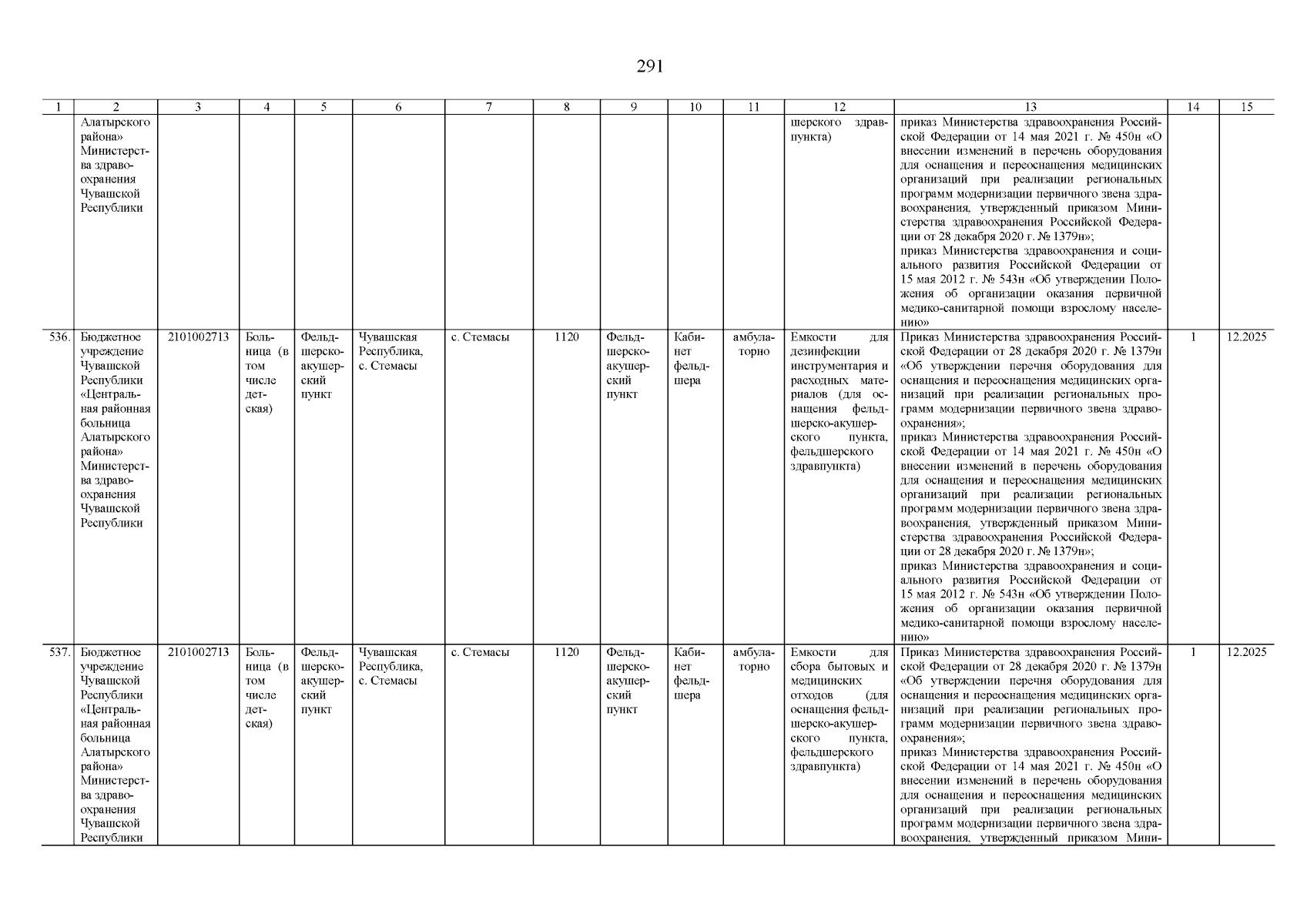 291

| 1 | 2 | 3 | 4 | 5 | 6 | 7 | 8 | 9 | 10 | 11 | 12 | 13 | 14 | 15 |
|---|---|---|---|---|---|---|---|---|---|---|---|---|---|---|
| | Алатырского района» Министерства здравоохранения Чувашской Республики | | | | | | | | | | шерского здравпункта) | приказ Министерства здравоохранения Российской Федерации от 14 мая 2021 г. № 450н «О внесении изменений в перечень оборудования для оснащения и переоснащения медицинских организаций при реализации региональных программ модернизации первичного звена здравоохранения, утвержденный приказом Министерства здравоохранения Российской Федерации от 28 декабря 2020 г. № 1379н»; приказ Министерства здравоохранения и социального развития Российской Федерации от 15 мая 2012 г. № 543н «Об утверждении Положения об организации оказания первичной медико-санитарной помощи взрослому населению» | | |
| 536. | Бюджетное учреждение Чувашской Республики «Центральная районная больница Алатырского района» Министерства здравоохранения Чувашской Республики | 2101002713 | Больница (в том числе детская) | Фельдшерско-акушерский пункт | Чувашская Республика, с. Стемасы | с. Стемасы | 1120 | Фельдшерско-акушерский пункт | Кабинет фельдшера | амбулаторно | Емкости для дезинфекции инструментария и расходных материалов (для оснащения фельдшерско-акушерского пункта, фельдшерского здравпункта) | Приказ Министерства здравоохранения Российской Федерации от 28 декабря 2020 г. № 1379н «Об утверждении перечня оборудования для оснащения и переоснащения медицинских организаций при реализации региональных программ модернизации первичного звена здравоохранения»; приказ Министерства здравоохранения Российской Федерации от 14 мая 2021 г. № 450н «О внесении изменений в перечень оборудования для оснащения и переоснащения медицинских организаций при реализации региональных программ модернизации первичного звена здравоохранения, утвержденный приказом Министерства здравоохранения Российской Федерации от 28 декабря 2020 г. № 1379н»; приказ Министерства здравоохранения и социального развития Российской Федерации от 15 мая 2012 г. № 543н «Об утверждении Положения об организации оказания первичной медико-санитарной помощи взрослому населению» | 1 | 12.2025 |
| 537. | Бюджетное учреждение Чувашской Республики «Центральная районная больница Алатырского района» Министерства здравоохранения Чувашской Республики | 2101002713 | Больница (в том числе детская) | Фельдшерско-акушерский пункт | Чувашская Республика, с. Стемасы | с. Стемасы | 1120 | Фельдшерско-акушерский пункт | Кабинет фельдшера | амбулаторно | Емкости для сбора бытовых и медицинских отходов (для оснащения фельдшерско-акушерского пункта, фельдшерского здравпункта) | Приказ Министерства здравоохранения Российской Федерации от 28 декабря 2020 г. № 1379н «Об утверждении перечня оборудования для оснащения и переоснащения медицинских организаций при реализации региональных программ модернизации первичного звена здравоохранения»; приказ Министерства здравоохранения Российской Федерации от 14 мая 2021 г. № 450н «О внесении изменений в перечень оборудования для оснащения и переоснащения медицинских организаций при реализации региональных программ модернизации первичного звена здравоохранения, утвержденный приказом Мини- | 1 | 12.2025 |